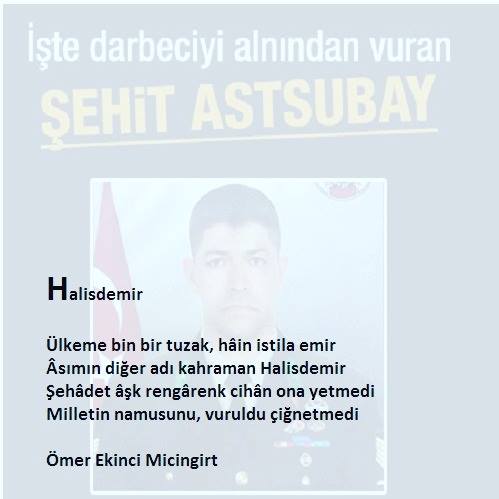 İşte darbeciyi alnından vuran
ŞEHİT ASTSUBAY

Halisdemir

Ülkeme bin bir tuzak, hâin istila emir
Âsımın diğer adı kahraman Halisdemir
Şehâdet âşk rengârenk cihân ona yetmedi
Milletin namusunu, vuruldu çiğnetmedi

Ömer Ekinci Micingirt